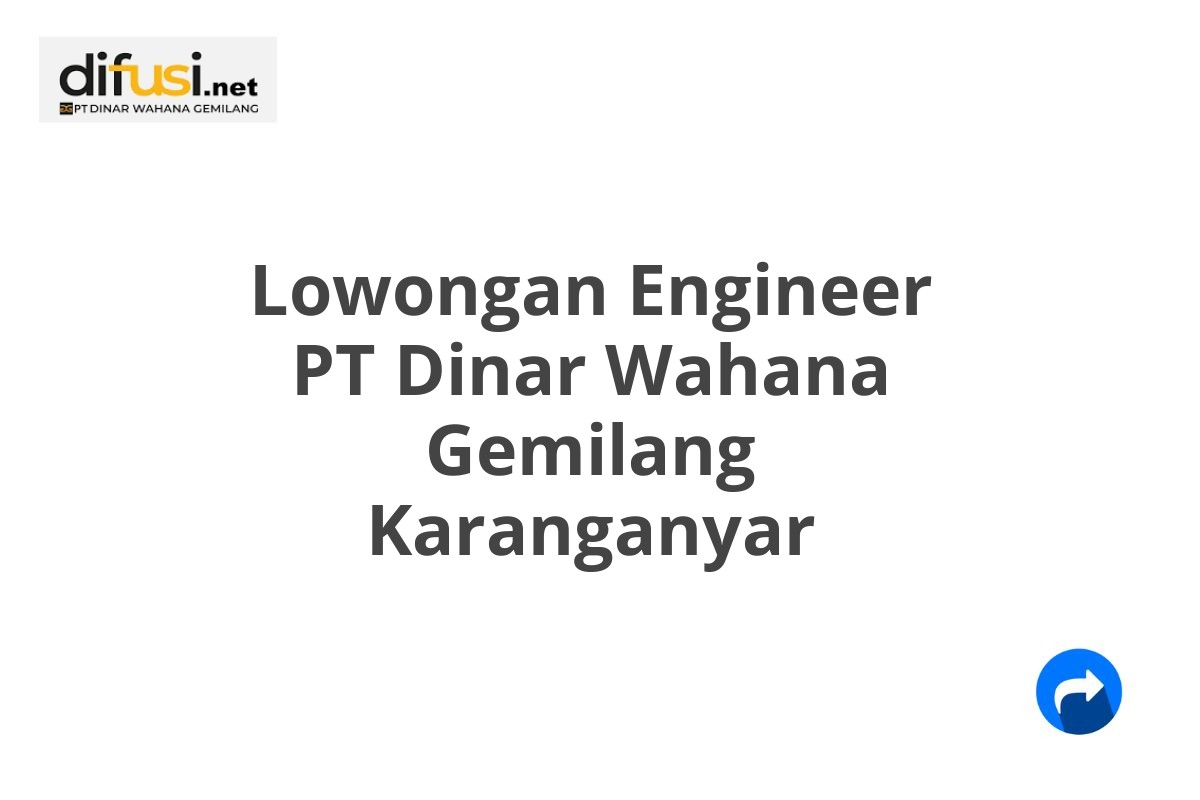 difusi.net
PT DINAR WAHANA GEMILANG

Lowongan Engineer PT Dinar Wahana Gemilang Karanganyar